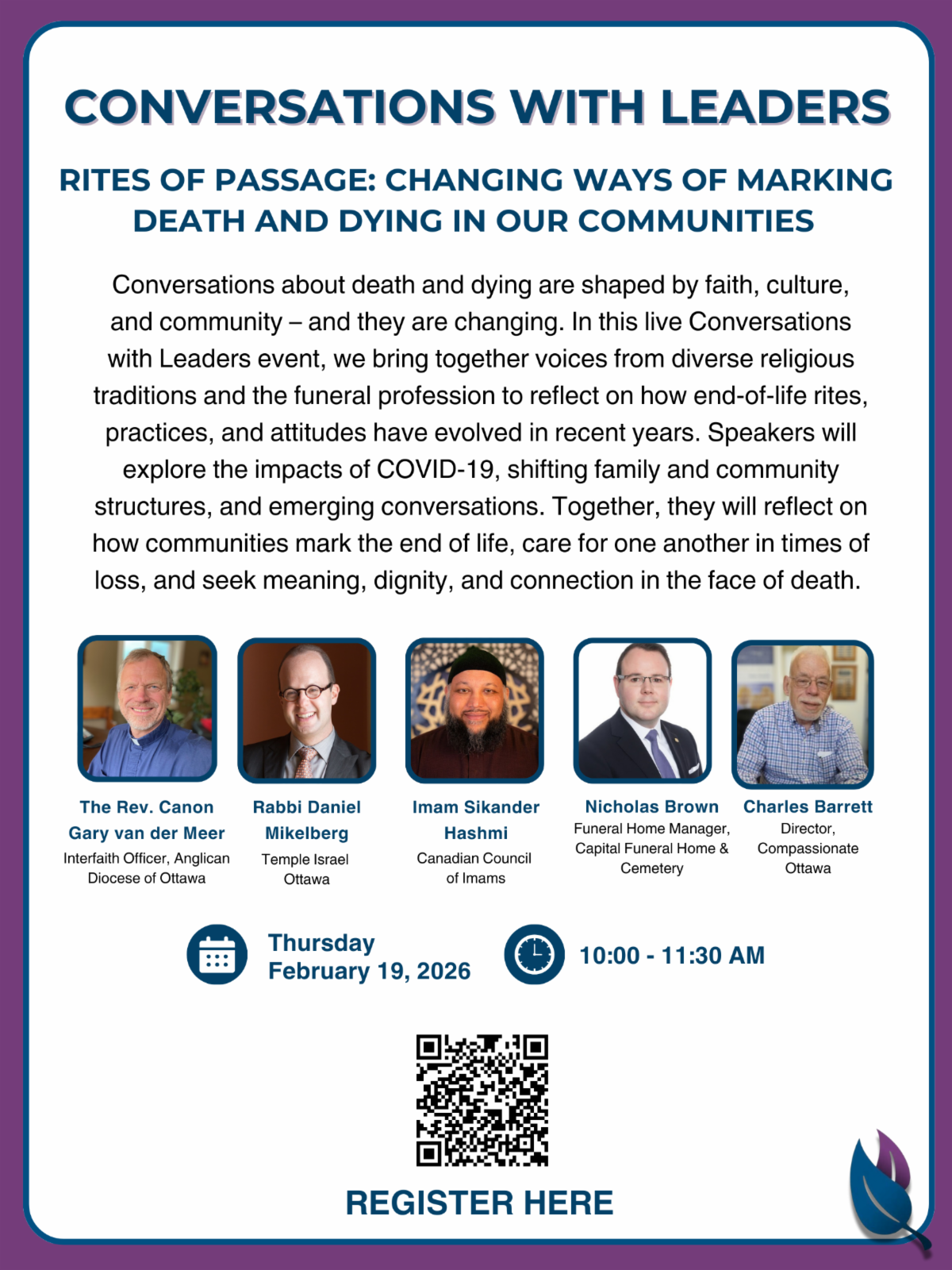 CONVERSATIONS WITH LEADERS

RITES OF PASSAGE: CHANGING WAYS OF MARKING DEATH AND DYING IN OUR COMMUNITIES

Conversations about death and dying are shaped by faith, culture, and community – and they are changing. In this live Conversations with Leaders event, we bring together voices from diverse religious traditions and the funeral profession to reflect on how end-of-life rites, practices, and attitudes have evolved in recent years. Speakers will explore the impacts of COVID-19, shifting family and community structures, and emerging conversations. Together, they will reflect on how communities mark the end of life, care for one another in times of loss, and seek meaning, dignity, and connection in the face of death.

The Rev. Canon Gary van der Meer
Interfaith Officer, Anglican Diocese of Ottawa

Rabbi Daniel Mikelberg
Temple Israel Ottawa

Imam Sikander Hashmi
Canadian Council of Imams

Nicholas Brown
Funeral Home Manager, Capital Funeral Home & Cemetery

Charles Barrett
Director, Compassionate Ottawa

Thursday February 19, 2026

10:00 - 11:30 AM

REGISTER HERE